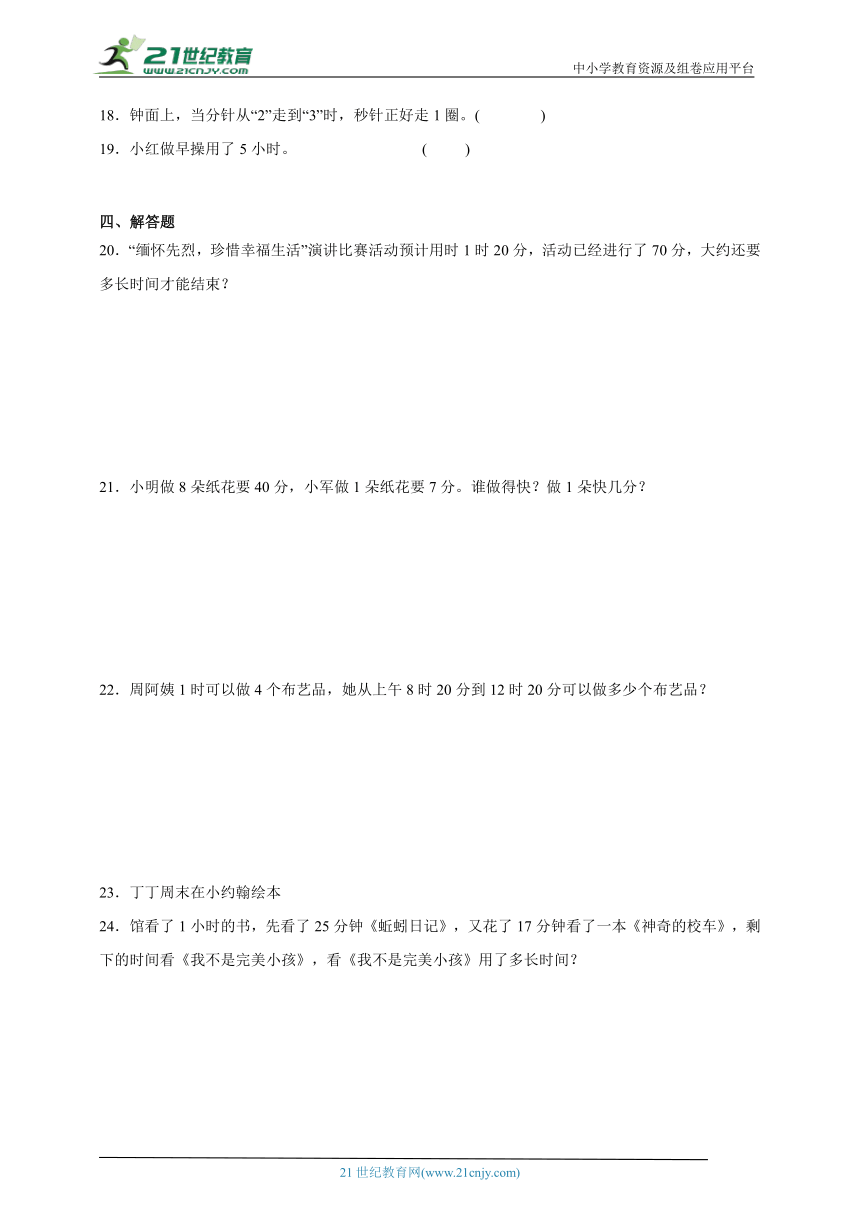 21世纪教育
www.21cnjy.com
中小学教育资源及组卷应用平台

18．钟面上，当分针从“2”走到“3”时，秒针正好走 1 圈。(　　)

19．小红做早操用了 5 小时。　　(　　)

四、解答题

20．“缅怀先烈，珍惜幸福生活”演讲比赛活动预计用时 1 时 20 分，活动已经进行了 70 分，大约还要多长时间才能结束？

21．小明做 8 朵纸花要 40 分，小军做 1 朵纸花要 7 分。谁做得快？做 1 朵快几分？

22．周阿姨 1 时可以做 4 个布艺品，她从上午 8 时 20 分到 12 时 20 分可以做多少个布艺品？

23．丁丁周末在小约翰绘本

24．馆看了 1 小时的书，先看了 25 分钟《蚯蚓日记》，又花了 17 分钟看了一本《神奇的校车》，剩下的时间看《我不是完美小孩》，看《我不是完美小孩》用了多长时间？

21 世纪教育网(www.21cnjy.com)